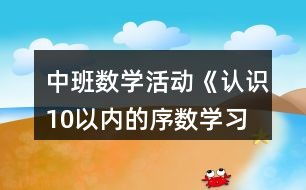 中班数学活动《认识10以内的序数学习